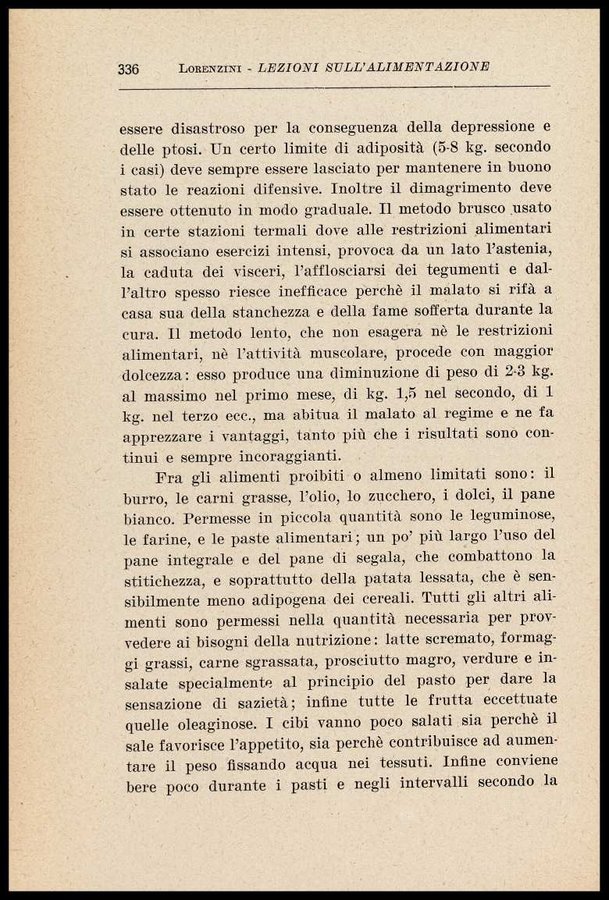 336 LORENZINI - LEZIONI SULL'ALIMENTAZIONE

essere disastroso per la conseguenza della depressione e delle ptosi. Un certo limite di adiposità (5-8 kg. secondo i casi) deve sempre essere lasciato per mantenere in buono stato le reazioni difensive. Inoltre il dimagrimento deve essere ottenuto in modo graduale. Il metodo brusco usato in certe stazioni termali dove alle restrizioni alimentari si associano esercizi intensi, provoca da un lato l'astenia, la caduta dei visceri, l'afflosciarsi dei tegumenti e dall'altro spesso riesce inefficace perchè il malato si rifà a casa sua della stanchezza e della fame sofferta durante la cura. Il metodo lento, che non esagera nè le restrizioni alimentari, nè l'attività muscolare, procede con maggior dolcezza: esso produce una diminuzione di peso di 2-3 kg. al massimo nel primo mese, di kg. 1,5 nel secondo, di 1 kg. nel terzo ecc., ma abitua il malato al regime e ne fa apprezzare i vantaggi, tanto più che i risultati sono continui e sempre incoraggianti.

Fra gli alimenti proibiti o almeno limitati sono: il burro, le carni grasse, l'olio, lo zucchero, i dolci, il pane bianco. Permesse in piccola quantità sono le leguminose, le farine, e le paste alimentari; un po' più largo l'uso del pane integrale e del pane di segala, che combattono la stitichezza, e soprattutto della patata lessata, che è sensibilmente meno adipogena dei cereali. Tutti gli altri alimenti sono permessi nella quantità necessaria per provvedere ai bisogni della nutrizione: latte scremato, formaggi grassi, carne sgrassata, prosciutto magro, verdure e insalate specialmente al principio del pasto per dare la sensazione di sazietà; infine tutte le frutta eccettuate quelle oleaginose. I cibi vanno poco salati sia perchè il sale favorisce l'appetito, sia perchè contribuisce ad aumentare il peso fissando acqua nei tessuti. Infine conviene bere poco durante i pasti e negli intervalli secondo la